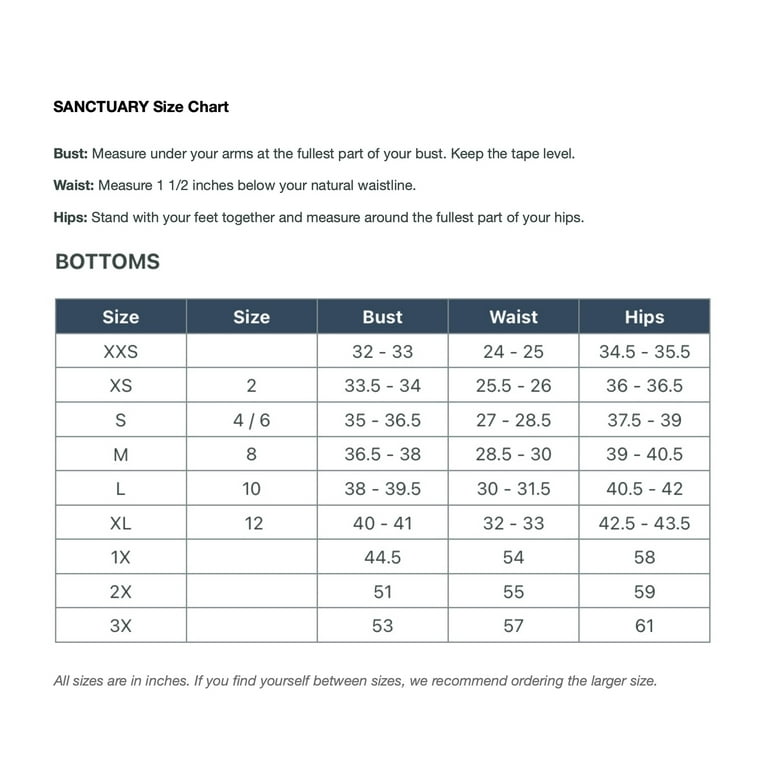 SANCTUARY Size Chart

Bust: Measure under your arms at the fullest part of your bust. Keep the tape level.

Waist: Measure 1 1/2 inches below your natural waistline.

Hips: Stand with your feet together and measure around the fullest part of your hips.

BOTTOMS

| Size | Size | Bust | Waist | Hips |
|---|---|---|---|---|
| XXS | | 32 - 33 | 24 - 25 | 34.5 - 35.5 |
| XS | 2 | 33.5 - 34 | 25.5 - 26 | 36 - 36.5 |
| S | 4 / 6 | 35 - 36.5 | 27 - 28.5 | 37.5 - 39 |
| M | 8 | 36.5 - 38 | 28.5 - 30 | 39 - 40.5 |
| L | 10 | 38 - 39.5 | 30 - 31.5 | 40.5 - 42 |
| XL | 12 | 40 - 41 | 32 - 33 | 42.5 - 43.5 |
| 1X | | 44.5 | 54 | 58 |
| 2X | | 51 | 55 | 59 |
| 3X | | 53 | 57 | 61 |

All sizes are in inches. If you find yourself between sizes, we recommend ordering the larger size.